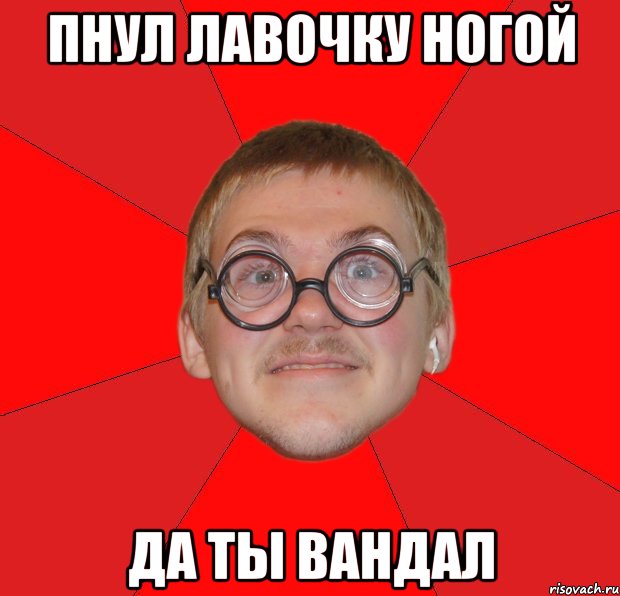 ПНУЛ ЛАВОЧКУ НОГОЙ

ДА ТЫ ВАНДАЛ

risovach.ru